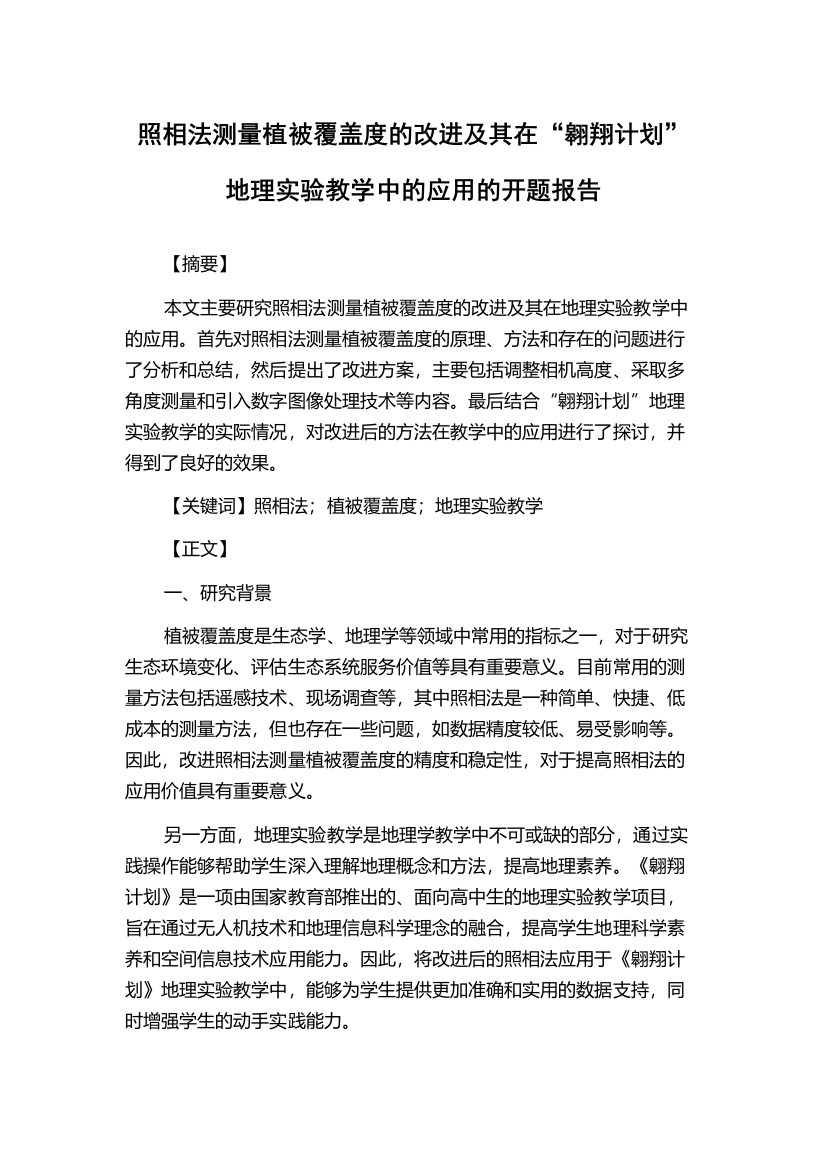 照相法测量植被覆盖度的改进及其在“翱翔计划”地理实验教学中的应用的开题报告

【摘要】

本文主要研究照相法测量植被覆盖度的改进及其在地理实验教学中的应用。首先对照相法测量植被覆盖度的原理、方法和存在的问题进行了分析和总结，然后提出了改进方案，主要包括调整相机高度、采取多角度测量和引入数字图像处理技术等内容。最后结合“翱翔计划”地理实验教学的实际情况，对改进后的方法在教学中的应用进行了探讨，并得到了良好的效果。

【关键词】照相法；植被覆盖度；地理实验教学

【正文】

一、研究背景

植被覆盖度是生态学、地理学等领域中常用的指标之一，对于研究生态环境变化、评估生态系统服务价值等具有重要意义。目前常用的测量方法包括遥感技术、现场调查等，其中照相法是一种简单、快捷、低成本的测量方法，但也存在一些问题，如数据精度较低、易受影响等。因此，改进照相法测量植被覆盖度的精度和稳定性，对于提高照相法的应用价值具有重要意义。

另一方面，地理实验教学是地理学教学中不可或缺的部分，通过实践操作能够帮助学生深入理解地理概念和方法，提高地理素养。《翱翔计划》是一项由国家教育部推出的、面向高中生的地理实验教学项目，旨在通过无人机技术和地理信息科学理念的融合，提高学生地理科学素养和空间信息技术应用能力。因此，将改进后的照相法应用于《翱翔计划》地理实验教学中，能够为学生提供更加准确和实用的数据支持，同时增强学生的动手实践能力。